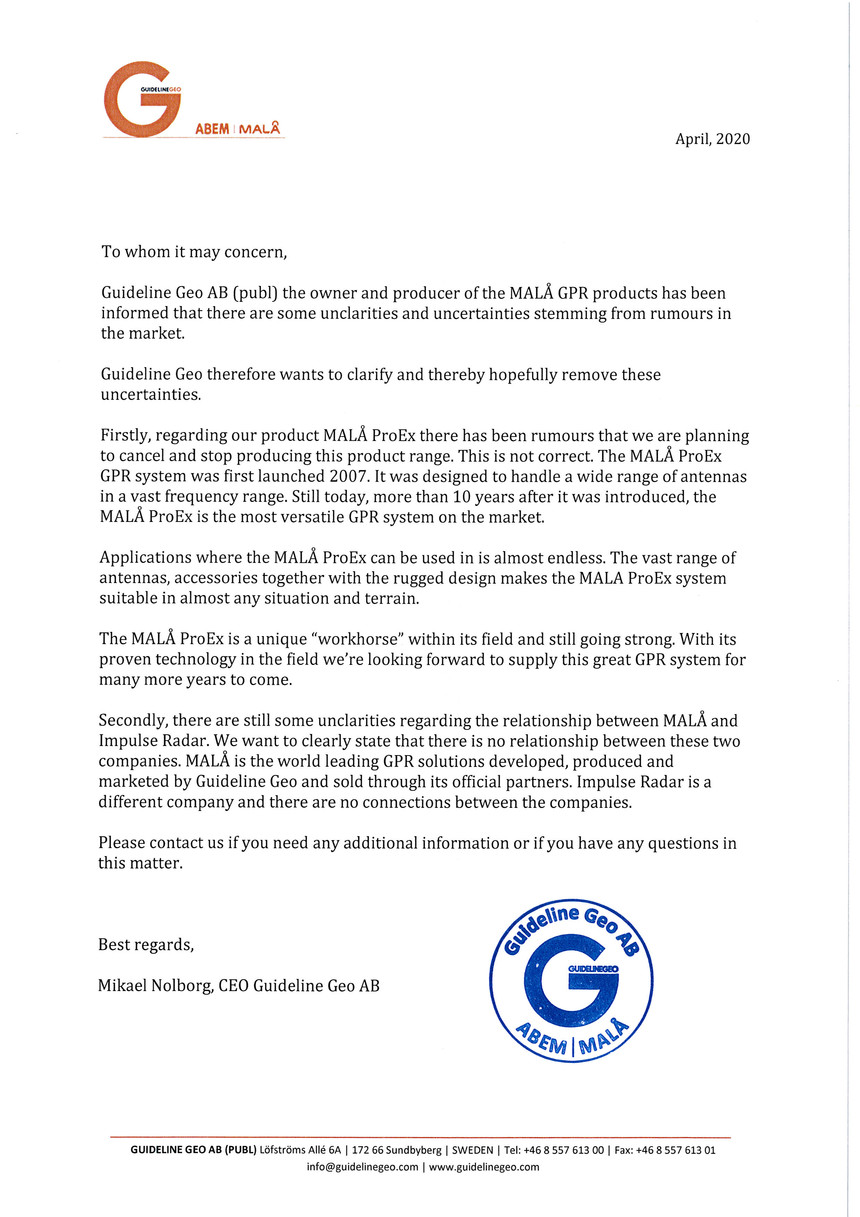 GUIDELINEGEO
ABEM | MALÅ

April, 2020

To whom it may concern,

Guideline Geo AB (publ) the owner and producer of the MALÅ GPR products has been informed that there are some unclarities and uncertainties stemming from rumours in the market.

Guideline Geo therefore wants to clarify and thereby hopefully remove these uncertainties.

Firstly, regarding our product MALÅ ProEx there has been rumours that we are planning to cancel and stop producing this product range. This is not correct. The MALÅ ProEx GPR system was first launched 2007. It was designed to handle a wide range of antennas in a vast frequency range. Still today, more than 10 years after it was introduced, the MALÅ ProEx is the most versatile GPR system on the market.

Applications where the MALÅ ProEx can be used in is almost endless. The vast range of antennas, accessories together with the rugged design makes the MALA ProEx system suitable in almost any situation and terrain.

The MALÅ ProEx is a unique "workhorse" within its field and still going strong. With its proven technology in the field we're looking forward to supply this great GPR system for many more years to come.

Secondly, there are still some unclarities regarding the relationship between MALÅ and Impulse Radar. We want to clearly state that there is no relationship between these two companies. MALÅ is the world leading GPR solutions developed, produced and marketed by Guideline Geo and sold through its official partners. Impulse Radar is a different company and there are no connections between the companies.

Please contact us if you need any additional information or if you have any questions in this matter.

Best regards,

Mikael Nolborg, CEO Guideline Geo AB

Guideline Geo AB
GUIDELINEGEO
ABEM | MALÅ

GUIDELINE GEO AB (PUBL) Löfströms Allé 6A | 172 66 Sundbyberg | SWEDEN | Tel: +46 8 557 613 00 | Fax: +46 8 557 613 01
info@guidelinegeo.com | www.guidelinegeo.com